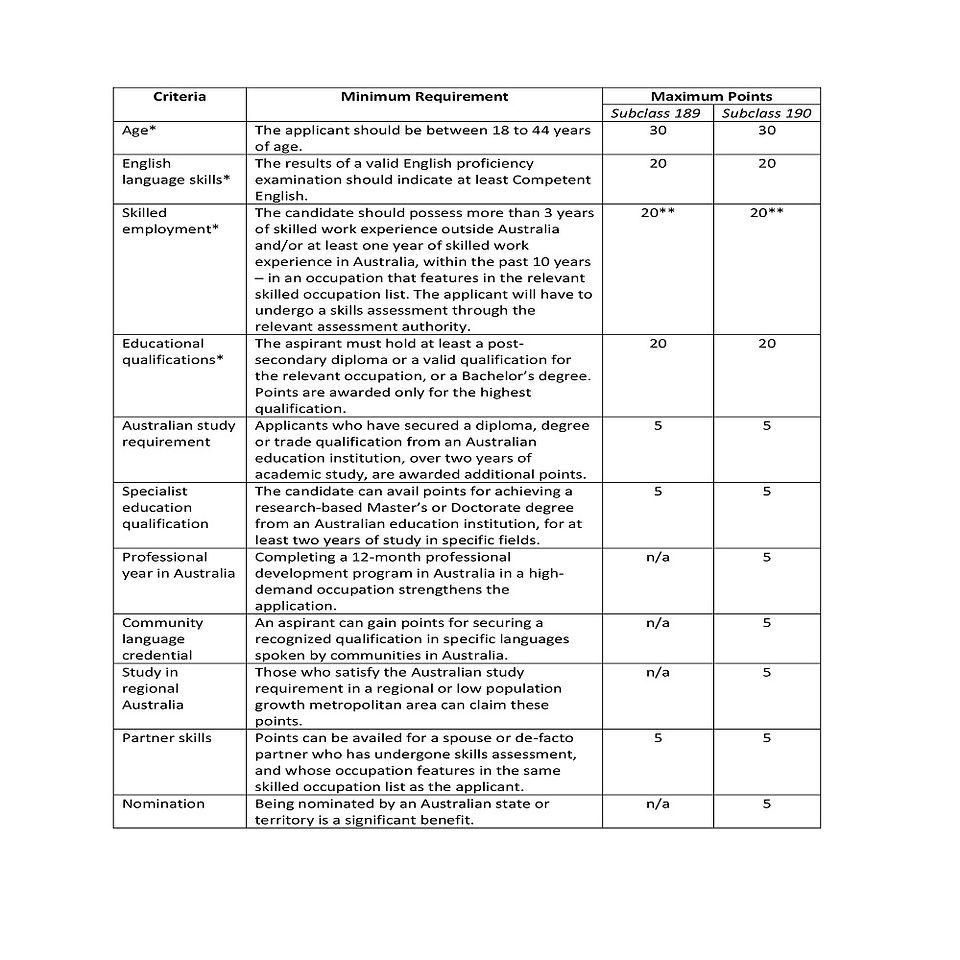 | Criteria | Minimum Requirement | Maximum Points | |
|---|---|---|---|
| | | Subclass 189 | Subclass 190 |
| Age* | The applicant should be between 18 to 44 years of age. | 30 | 30 |
| English language skills* | The results of a valid English proficiency examination should indicate at least Competent English. | 20 | 20 |
| Skilled employment* | The candidate should possess more than 3 years of skilled work experience outside Australia and/or at least one year of skilled work experience in Australia, within the past 10 years – in an occupation that features in the relevant skilled occupation list. The applicant will have to undergo a skills assessment through the relevant assessment authority. | 20** | 20** |
| Educational qualifications* | The aspirant must hold at least a post-secondary diploma or a valid qualification for the relevant occupation, or a Bachelor's degree. Points are awarded only for the highest qualification. | 20 | 20 |
| Australian study requirement | Applicants who have secured a diploma, degree or trade qualification from an Australian education institution, over two years of academic study, are awarded additional points. | 5 | 5 |
| Specialist education qualification | The candidate can avail points for achieving a research-based Master's or Doctorate degree from an Australian education institution, for at least two years of study in specific fields. | 5 | 5 |
| Professional year in Australia | Completing a 12-month professional development program in Australia in a high-demand occupation strengthens the application. | n/a | 5 |
| Community language credential | An aspirant can gain points for securing a recognized qualification in specific languages spoken by communities in Australia. | n/a | 5 |
| Study in regional Australia | Those who satisfy the Australian study requirement in a regional or low population growth metropolitan area can claim these points. | n/a | 5 |
| Partner skills | Points can be availed for a spouse or de-facto partner who has undergone skills assessment, and whose occupation features in the same skilled occupation list as the applicant. | 5 | 5 |
| Nomination | Being nominated by an Australian state or territory is a significant benefit. | n/a | 5 |